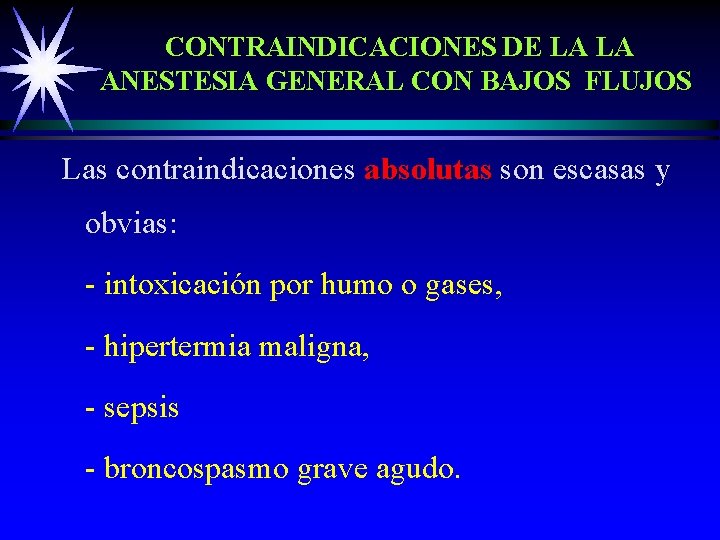 CONTRAINDICACIONES DE LA LA ANESTESIA GENERAL CON BAJOS FLUJOS

Las contraindicaciones absolutas son escasas y obvias:

- intoxicación por humo o gases,

- hipertermia maligna,

- sepsis

- broncospasmo grave agudo.